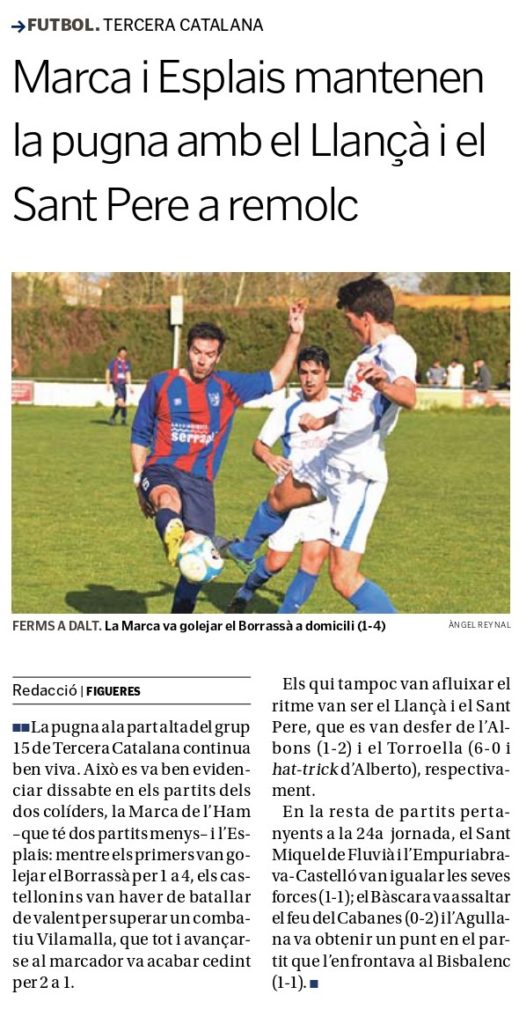 →FUTBOL. TERCERA CATALANA

Marca i Esplais mantenen la pugna amb el Llançà i el Sant Pere a remolc

Serrapi

FERMS A DALT. La Marca va golejar el Borrassà a domicili (1-4)

ÀNGEL REYNAL

Redacció | FIGUERES

■■ La pugna a la part alta del grup 15 de Tercera Catalana continua ben viva. Això es va ben evidenciar dissabte en els partits dels dos colíders, la Marca de l'Ham –que té dos partits menys– i l'Esplais: mentre els primers van golejar el Borrassà per 1 a 4, els castellonins van haver de batallar de valent per superar un combatiu Vilamalla, que tot i avançar-se al marcador va acabar cedint per 2 a 1.

Els qui tampoc van afluixar el ritme van ser el Llançà i el Sant Pere, que es van desfer de l'Albons (1-2) i el Torroella (6-0 i hat-trick d'Alberto), respectivament.

En la resta de partits pertanyents a la 24a jornada, el Sant Miquel de Fluvià i l'Empuriabrava-Castelló van igualar les seves forces (1-1); el Bàscara va assaltar el feu del Cabanes (0-2) i l'Agullana va obtenir un punt en el partit que l'enfrontava al Bisbalenc (1-1). ■